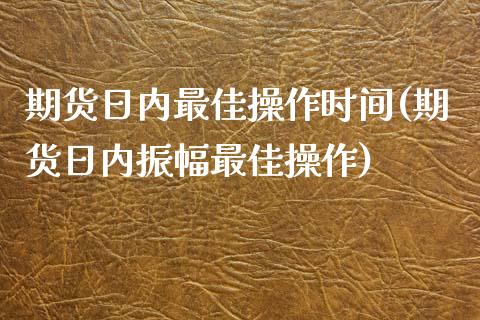 期货日内最佳操作时间(期货日内振幅最佳操作)